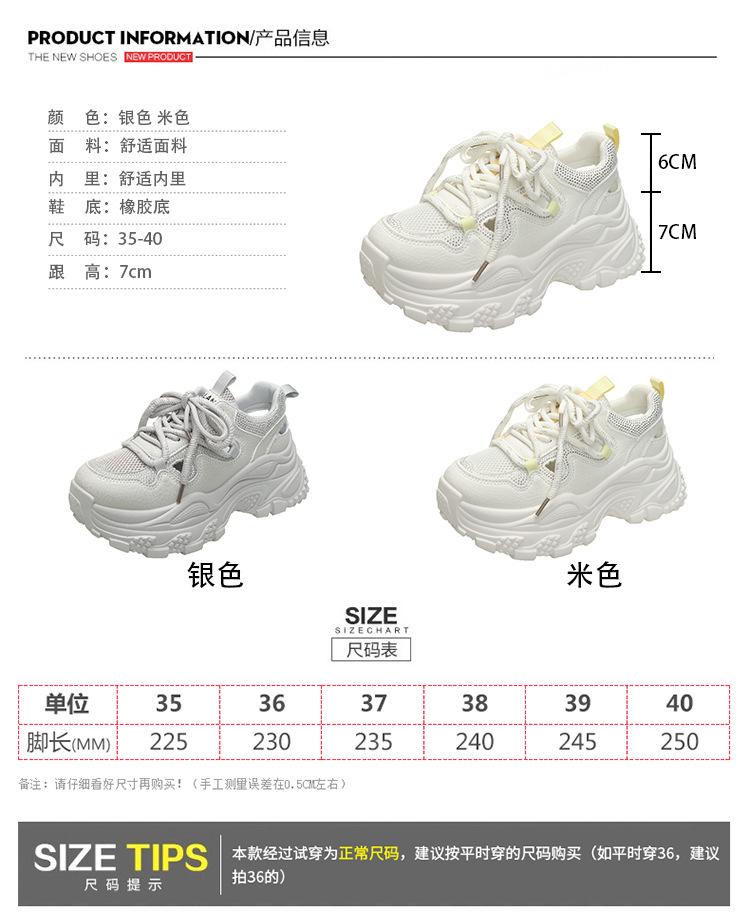 PRODUCT INFORMATION/产品信息
THE NEW SHOES NEW PRODUCT

颜 色：银色 米色
面 料：舒适面料
内 里：舒适内里
鞋 底：橡胶底
尺 码：35-40
跟 高：7cm

6CM
7CM

银色
米色

SIZE
SIZECHART
尺码表

| 单位 | 35 | 36 | 37 | 38 | 39 | 40 |
|---|---|---|---|---|---|---|
| 脚长(MM) | 225 | 230 | 235 | 240 | 245 | 250 |

备注：请仔细看好尺寸再购买！（手工测量误差在0.5CM左右）

SIZE TIPS
尺码提示
本款经过试穿为正常尺码，建议按平时穿的尺码购买（如平时穿36，建议拍36的）